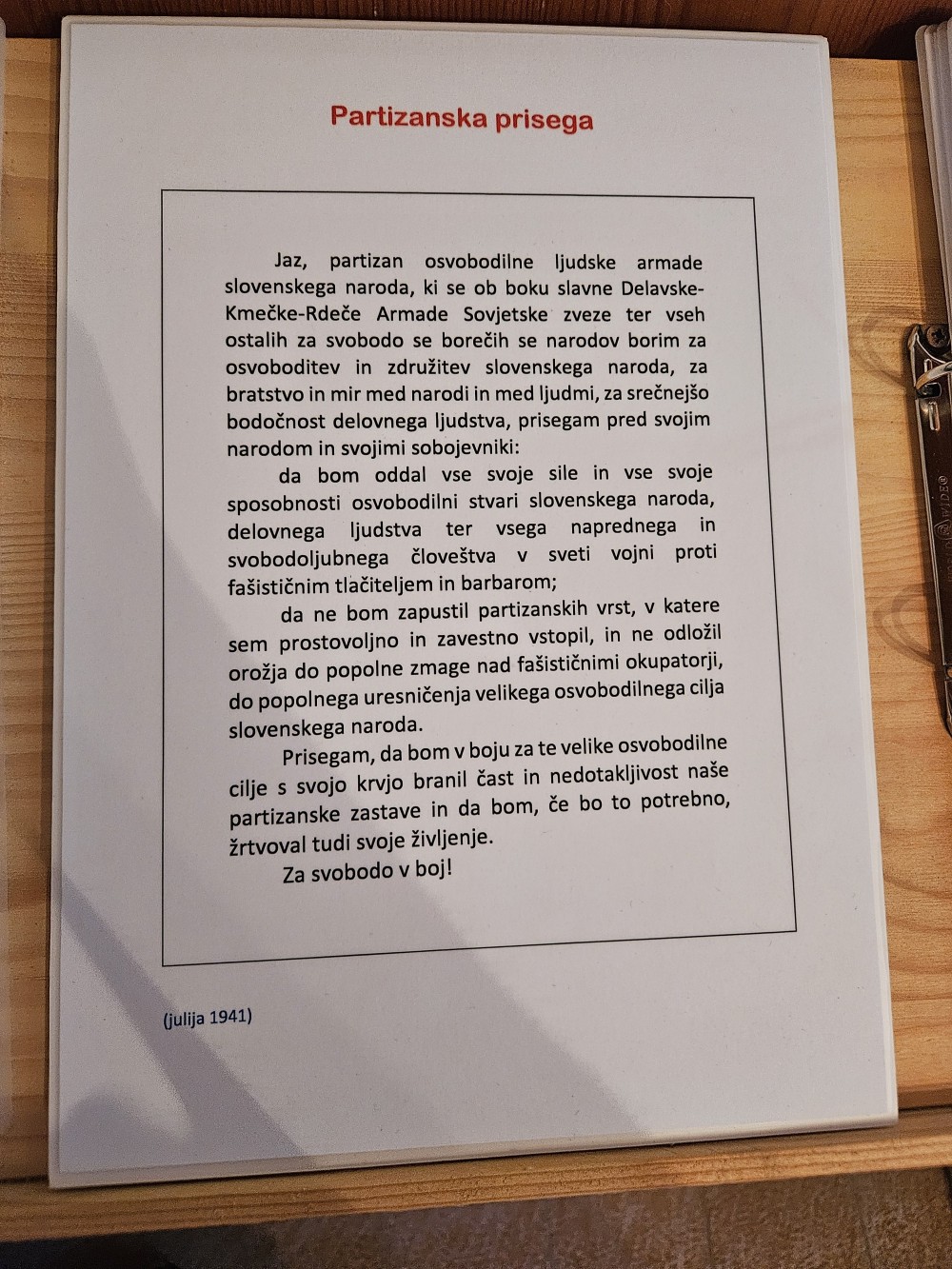 Partizanska prisega

Jaz, partizan osvobodilne ljudske armade slovenskega naroda, ki se ob boku slavne Delavske-Kmečke-Rdeče Armade Sovjetske zveze ter vseh ostalih za svobodo se borečih se narodov borim za osvoboditev in združitev slovenskega naroda, za bratstvo in mir med narodi in med ljudmi, za srečnejšo bodočnost delovnega ljudstva, prisegam pred svojim narodom in svojimi sobojevniki:

da bom oddal vse svoje sile in vse svoje sposobnosti osvobodilni stvari slovenskega naroda, delovnega ljudstva ter vsega naprednega in svobodoljubnega človeštva v sveti vojni proti fašističnim tlačiteljem in barbarom;

da ne bom zapustil partizanskih vrst, v katere sem prostovoljno in zavestno vstopil, in ne odložil orožja do popolne zmage nad fašističnimi okupatorji, do popolnega uresničenja velikega osvobodilnega cilja slovenskega naroda.

Prisegam, da bom v boju za te velike osvobodilne cilje s svojo krvjo branil čast in nedotakljivost naše partizanske zastave in da bom, če bo to potrebno, žrtvoval tudi svoje življenje.

Za svobodo v boj!

(julija 1941)